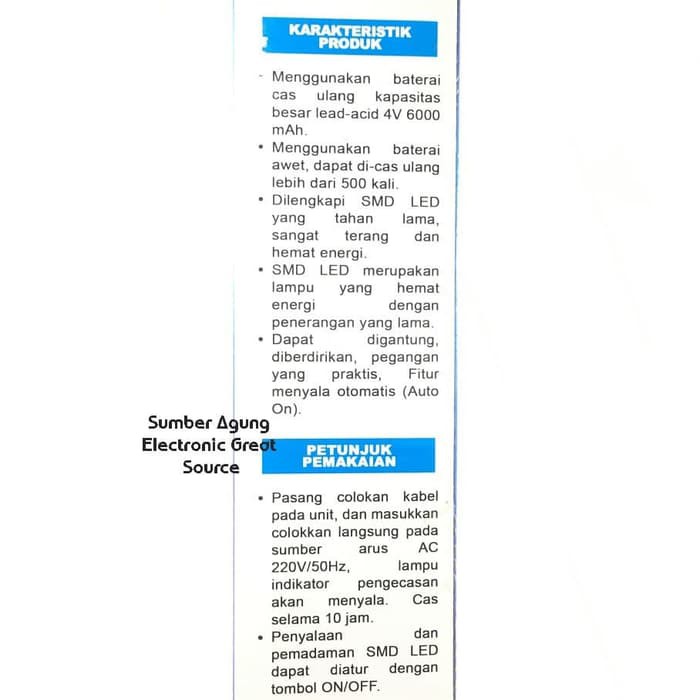 KARAKTERISTIK PRODUK

- Menggunakan baterai cas ulang kapasitas besar lead-acid 4V 6000 mAh.
• Menggunakan baterai awet, dapat di-cas ulang lebih dari 500 kali.
• Dilengkapi SMD LED yang tahan lama, sangat terang dan hemat energi.
• SMD LED merupakan lampu yang hemat energi dengan penerangan yang lama.
• Dapat digantung, diberdirikan, pegangan yang praktis, Fitur menyala otomatis (Auto On).

Sumber Agung Electronic Great Source

PETUNJUK PEMAKAIAN

• Pasang colokan kabel pada unit, dan masukkan colokkan langsung pada sumber arus AC 220V/50Hz, lampu indikator pengecasan akan menyala. Cas selama 10 jam.
• Penyalaan dan pemadaman SMD LED dapat diatur dengan tombol ON/OFF.